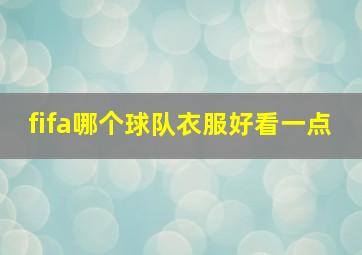 fifa哪个球队衣服好看一点